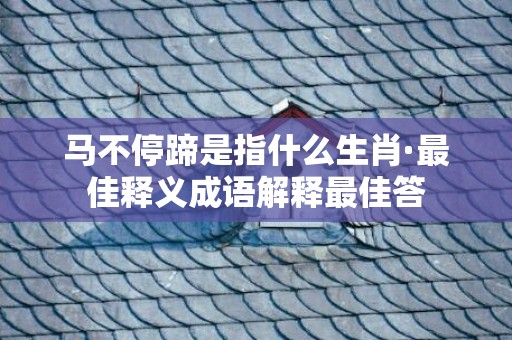 马不停蹄是指什么生肖·最佳释义成语解释最佳答